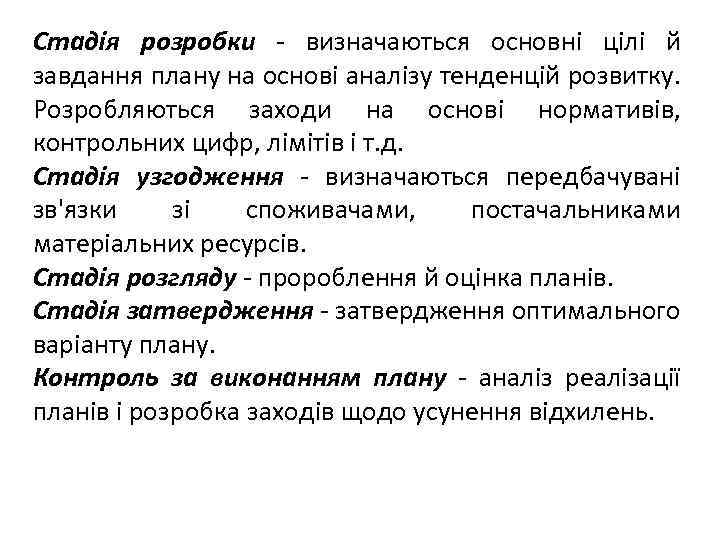 Стадія розробки - визначаються основні цілі й завдання плану на основі аналізу тенденцій розвитку. Розробляються заходи на основі нормативів, контрольних цифр, лімітів і т.д.

Стадія узгодження - визначаються передбачувані зв'язки зі споживачами, постачальниками матеріальних ресурсів.

Стадія розгляду - пророблення й оцінка планів.

Стадія затвердження - затвердження оптимального варіанту плану.

Контроль за виконанням плану - аналіз реалізації планів і розробка заходів щодо усунення відхилень.